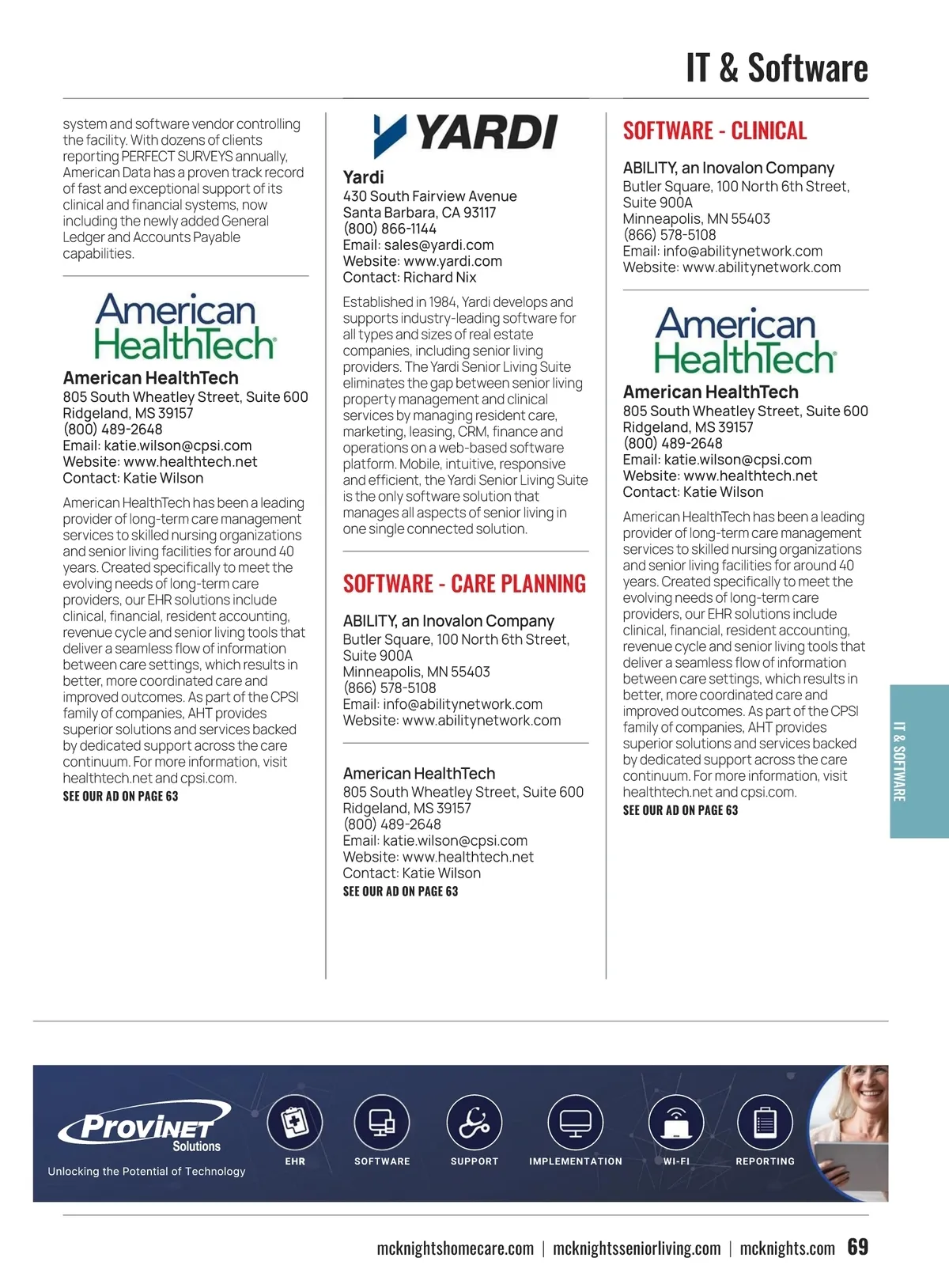 IT & Software

system and software vendor controlling the facility. With dozens of clients reporting PERFECT SURVEYS annually, American Data has a proven track record of fast and exceptional support of its clinical and financial systems, now including the newly added General Ledger and Accounts Payable capabilities.

American HealthTech

American HealthTech
805 South Wheatley Street, Suite 600
Ridgeland, MS 39157
(800) 489-2648
Email: katie.wilson@cpsi.com
Website: www.healthtech.net
Contact: Katie Wilson

American HealthTech has been a leading provider of long-term care management services to skilled nursing organizations and senior living facilities for around 40 years. Created specifically to meet the evolving needs of long-term care providers, our EHR solutions include clinical, financial, resident accounting, revenue cycle and senior living tools that deliver a seamless flow of information between care settings, which results in better, more coordinated care and improved outcomes. As part of the CPSI family of companies, AHT provides superior solutions and services backed by dedicated support across the care continuum. For more information, visit healthtech.net and cpsi.com.
SEE OUR AD ON PAGE 63

YARDI

Yardi
430 South Fairview Avenue
Santa Barbara, CA 93117
(800) 866-1144
Email: sales@yardi.com
Website: www.yardi.com
Contact: Richard Nix

Established in 1984, Yardi develops and supports industry-leading software for all types and sizes of real estate companies, including senior living providers. The Yardi Senior Living Suite eliminates the gap between senior living property management and clinical services by managing resident care, marketing, leasing, CRM, finance and operations on a web-based software platform. Mobile, intuitive, responsive and efficient, the Yardi Senior Living Suite is the only software solution that manages all aspects of senior living in one single connected solution.

SOFTWARE - CARE PLANNING

ABILITY, an Inovalon Company
Butler Square, 100 North 6th Street, Suite 900A
Minneapolis, MN 55403
(866) 578-5108
Email: info@abilitynetwork.com
Website: www.abilitynetwork.com

American HealthTech
805 South Wheatley Street, Suite 600
Ridgeland, MS 39157
(800) 489-2648
Email: katie.wilson@cpsi.com
Website: www.healthtech.net
Contact: Katie Wilson
SEE OUR AD ON PAGE 63

SOFTWARE - CLINICAL

ABILITY, an Inovalon Company
Butler Square, 100 North 6th Street, Suite 900A
Minneapolis, MN 55403
(866) 578-5108
Email: info@abilitynetwork.com
Website: www.abilitynetwork.com

American HealthTech

American HealthTech
805 South Wheatley Street, Suite 600
Ridgeland, MS 39157
(800) 489-2648
Email: katie.wilson@cpsi.com
Website: www.healthtech.net
Contact: Katie Wilson

American HealthTech has been a leading provider of long-term care management services to skilled nursing organizations and senior living facilities for around 40 years. Created specifically to meet the evolving needs of long-term care providers, our EHR solutions include clinical, financial, resident accounting, revenue cycle and senior living tools that deliver a seamless flow of information between care settings, which results in better, more coordinated care and improved outcomes. As part of the CPSI family of companies, AHT provides superior solutions and services backed by dedicated support across the care continuum. For more information, visit healthtech.net and cpsi.com.
SEE OUR AD ON PAGE 63

IT & SOFTWARE

ProviNET Solutions
Unlocking the Potential of Technology
EHR SOFTWARE SUPPORT IMPLEMENTATION WI-FI REPORTING

mcknightshomecare.com | mcknightsseniorliving.com | mcknights.com 69